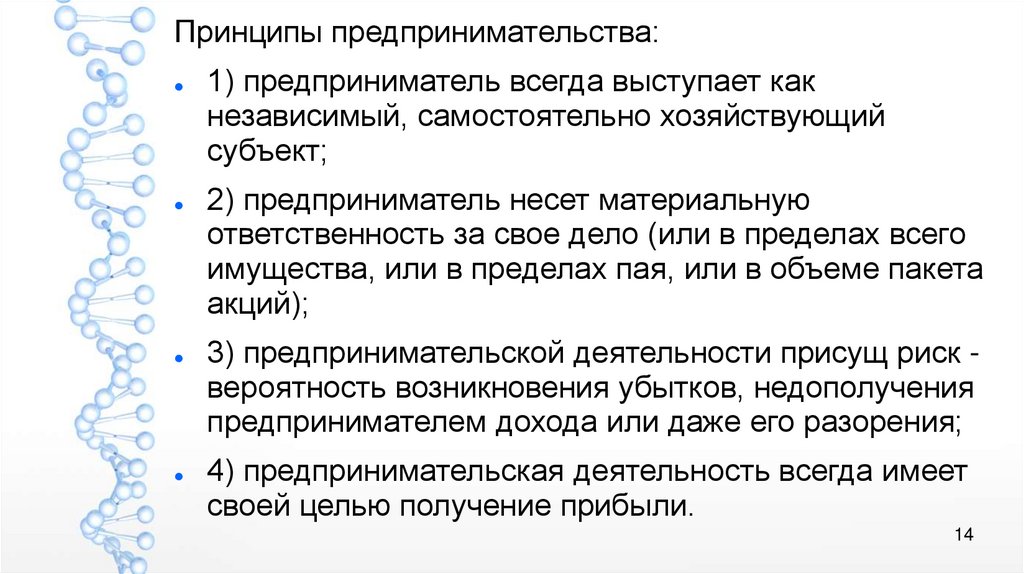 Принципы предпринимательства:

• 1) предприниматель всегда выступает как независимый, самостоятельно хозяйствующий субъект;

• 2) предприниматель несет материальную ответственность за свое дело (или в пределах всего имущества, или в пределах пая, или в объеме пакета акций);

• 3) предпринимательской деятельности присущ риск - вероятность возникновения убытков, недополучения предпринимателем дохода или даже его разорения;

• 4) предпринимательская деятельность всегда имеет своей целью получение прибыли.

14